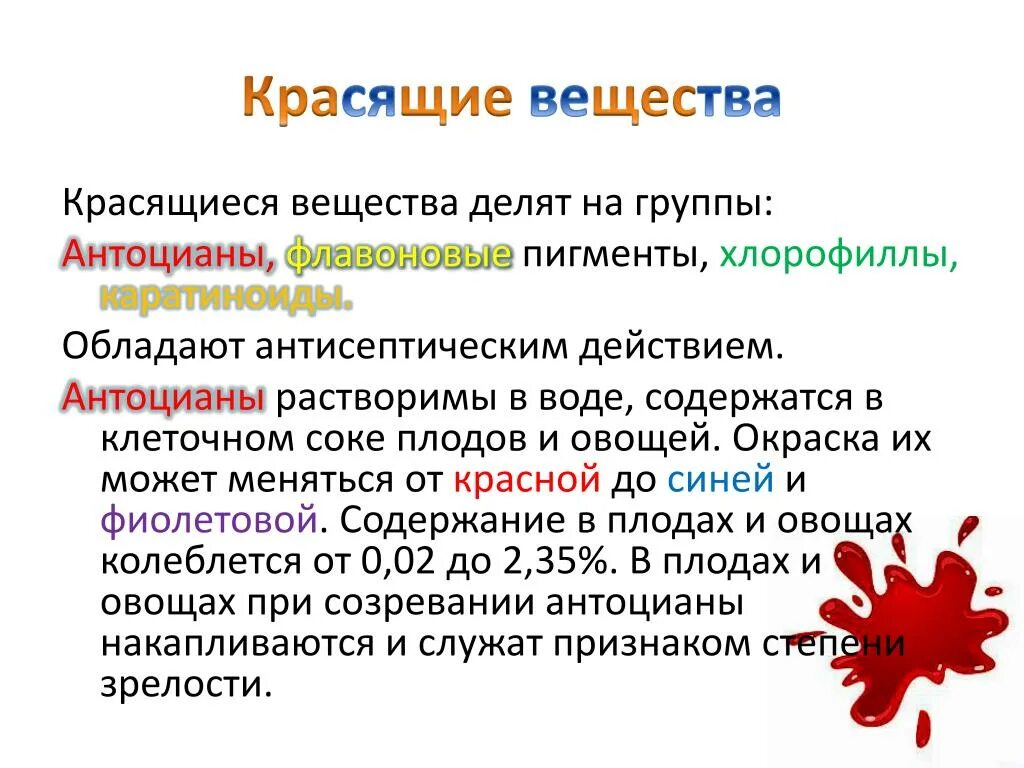 Красящие вещества

Красящиеся вещества делят на группы:

Антоцианы, флавоновые пигменты, хлорофиллы, каратиноиды.

Обладают антисептическим действием.

Антоцианы растворимы в воде, содержатся в клеточном соке плодов и овощей. Окраска их может меняться от красной до синей и фиолетовой. Содержание в плодах и овощах колеблется от 0,02 до 2,35%. В плодах и овощах при созревании антоцианы накапливаются и служат признаком степени зрелости.